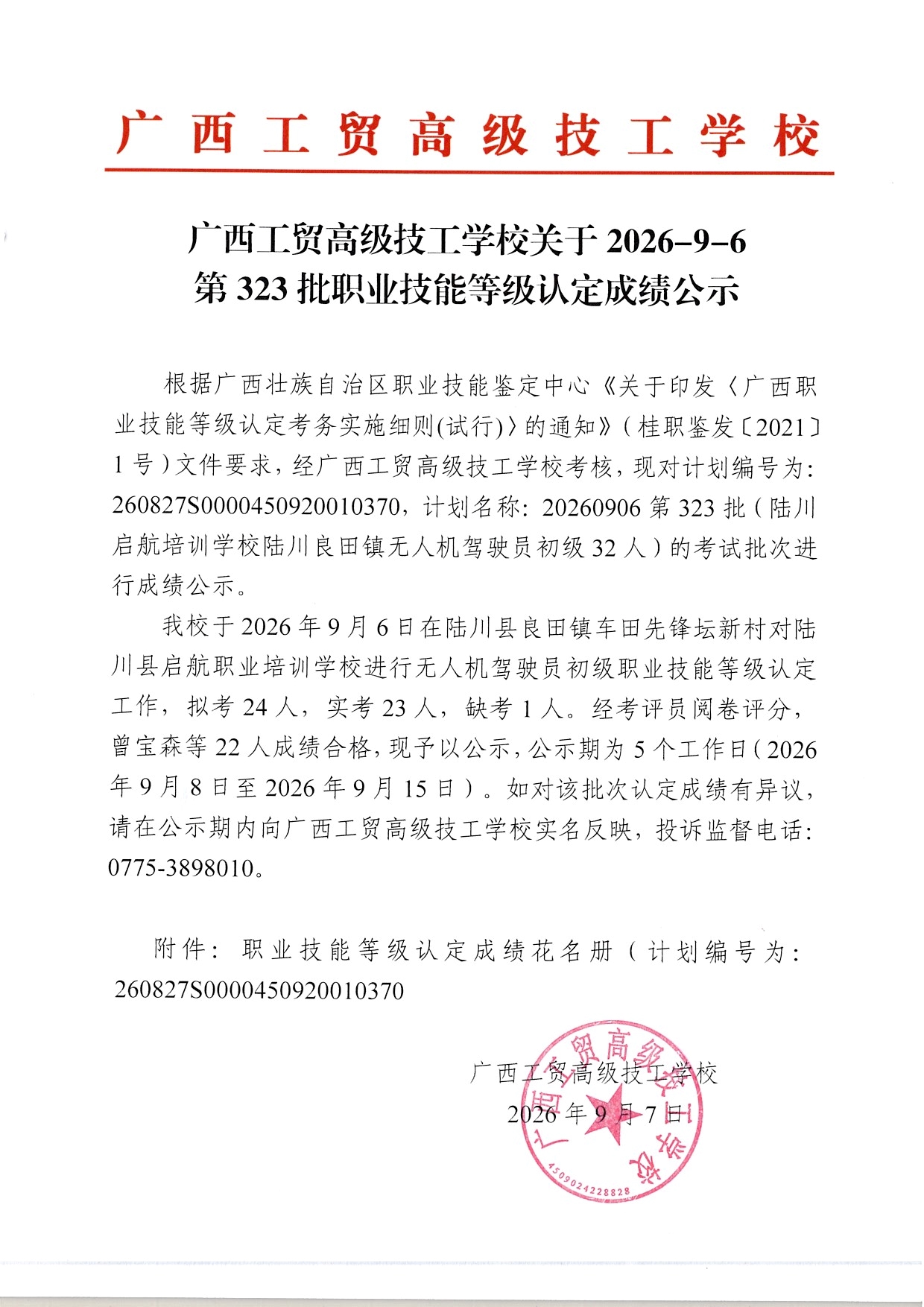 广西工贸高级技工学校

广西工贸高级技工学校关于 2026-9-6
第 323 批职业技能等级认定成绩公示

根据广西壮族自治区职业技能鉴定中心《关于印发〈广西职业技能等级认定考务实施细则(试行)〉的通知》(桂职鉴发〔2021〕1 号)文件要求，经广西工贸高级技工学校考核，现对计划编号为：260827S0000450920010370，计划名称：20260906 第 323 批（陆川启航培训学校陆川良田镇无人机驾驶员初级 32 人）的考试批次进行成绩公示。

我校于 2026 年 9 月 6 日在陆川县良田镇车田先锋坛新村对陆川县启航职业培训学校进行无人机驾驶员初级职业技能等级认定工作，拟考 24 人，实考 23 人，缺考 1 人。经考评员阅卷评分，曾宝森等 22 人成绩合格，现予以公示，公示期为 5 个工作日（2026 年 9 月 8 日至 2026 年 9 月 15 日）。如对该批次认定成绩有异议，请在公示期内向广西工贸高级技工学校实名反映，投诉监督电话：0775-3898010。

附件：职业技能等级认定成绩花名册（计划编号为：260827S0000450920010370

广西工贸高级技工学校
2026 年 9 月 7 日

广西工贸高级技工学校
4509024228828